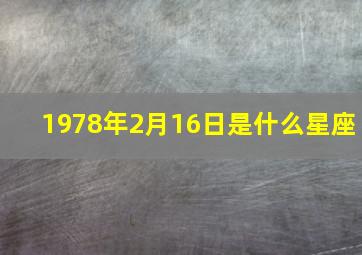 1978年2月16日是什么星座